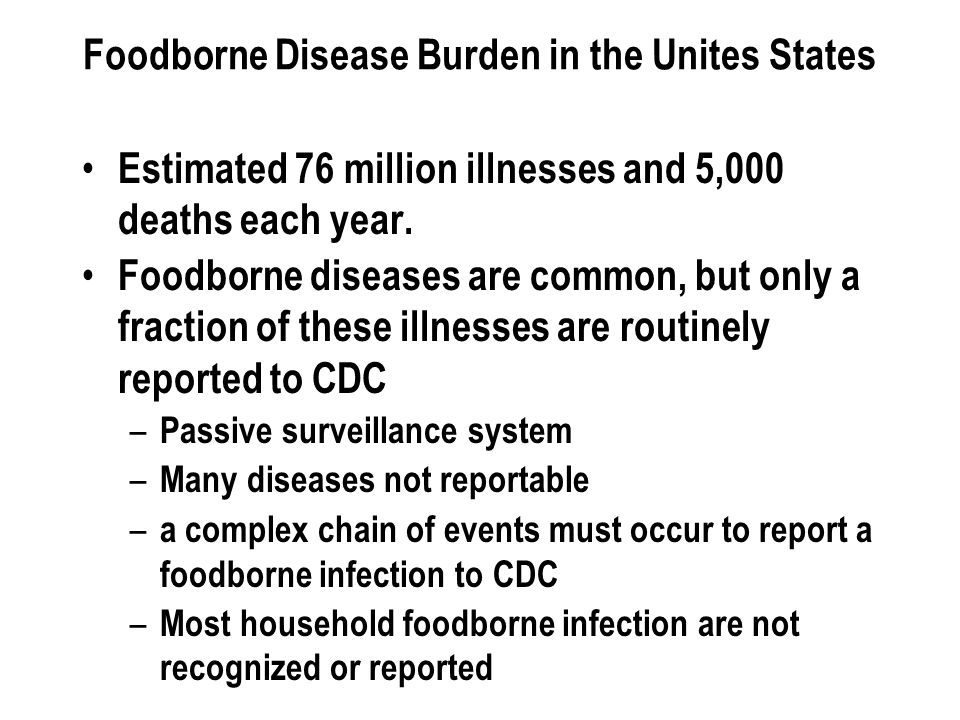 Foodborne Disease Burden in the Unites States

• Estimated 76 million illnesses and 5,000 deaths each year.
• Foodborne diseases are common, but only a fraction of these illnesses are routinely reported to CDC
– Passive surveillance system
– Many diseases not reportable
– a complex chain of events must occur to report a foodborne infection to CDC
– Most household foodborne infection are not recognized or reported